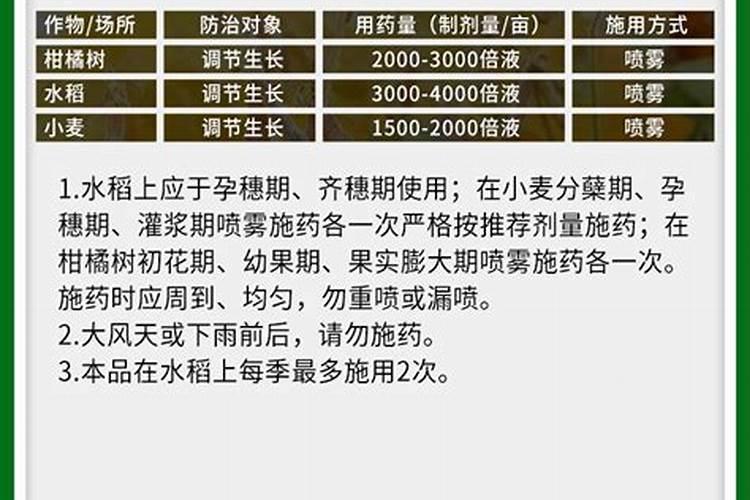 | 作物/场所 | 防治对象 | 用药量（制剂量/亩） | 施用方式 |
|---|---|---|---|
| 柑橘树 | 调节生长 | 2000-3000倍液 | 喷雾 |
| 水稻 | 调节生长 | 3000-4000倍液 | 喷雾 |
| 小麦 | 调节生长 | 1500-2000倍液 | 喷雾 |

1.水稻上应于孕穗期、齐穗期使用；在小麦分蘖期、孕穗期、灌浆期喷雾施药各一次严格按推荐剂量施药；在柑橘树初花期、幼果期、果实膨大期喷雾施药各一次。施药时应周到、均匀，勿重喷或漏喷。
2.大风天或下雨前后，请勿施药。
3.本品在水稻上每季最多施用2次。